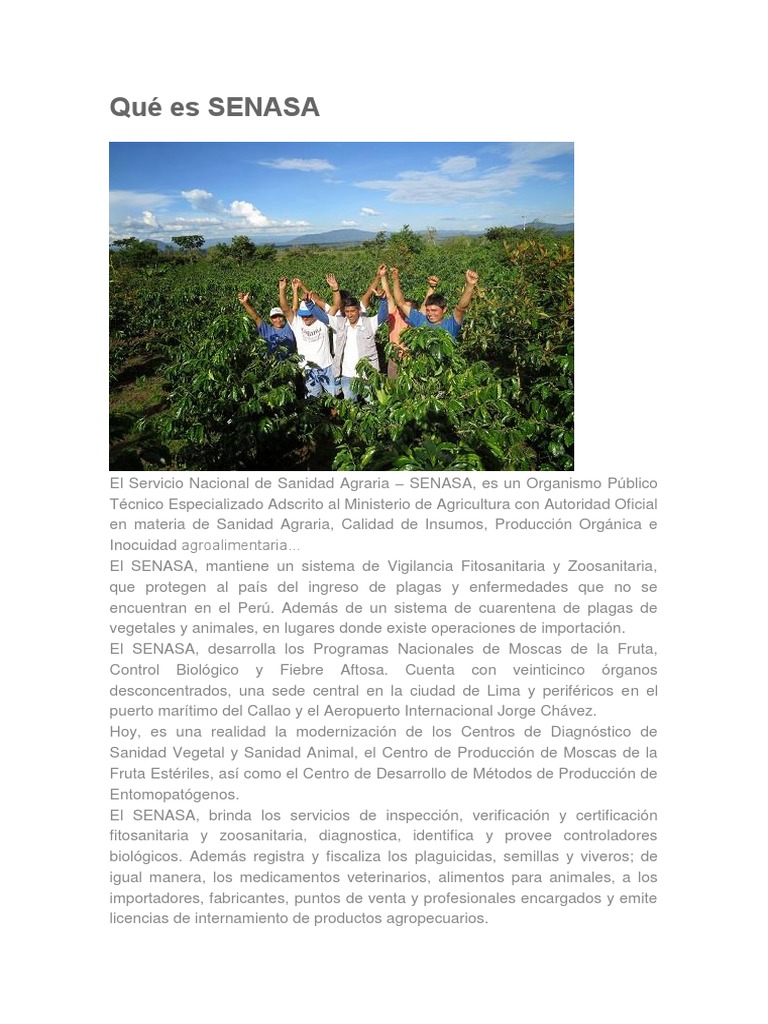 Qué es SENASA

El Servicio Nacional de Sanidad Agraria – SENASA, es un Organismo Público Técnico Especializado Adscrito al Ministerio de Agricultura con Autoridad Oficial en materia de Sanidad Agraria, Calidad de Insumos, Producción Orgánica e Inocuidad agroalimentaria...
El SENASA, mantiene un sistema de Vigilancia Fitosanitaria y Zoosanitaria, que protegen al país del ingreso de plagas y enfermedades que no se encuentran en el Perú. Además de un sistema de cuarentena de plagas de vegetales y animales, en lugares donde existe operaciones de importación.
El SENASA, desarrolla los Programas Nacionales de Moscas de la Fruta, Control Biológico y Fiebre Aftosa. Cuenta con veinticinco órganos desconcentrados, una sede central en la ciudad de Lima y periféricos en el puerto marítimo del Callao y el Aeropuerto Internacional Jorge Chávez.
Hoy, es una realidad la modernización de los Centros de Diagnóstico de Sanidad Vegetal y Sanidad Animal, el Centro de Producción de Moscas de la Fruta Estériles, así como el Centro de Desarrollo de Métodos de Producción de Entomopatógenos.
El SENASA, brinda los servicios de inspección, verificación y certificación fitosanitaria y zoosanitaria, diagnostica, identifica y provee controladores biológicos. Además registra y fiscaliza los plaguicidas, semillas y viveros; de igual manera, los medicamentos veterinarios, alimentos para animales, a los importadores, fabricantes, puntos de venta y profesionales encargados y emite licencias de internamiento de productos agropecuarios.